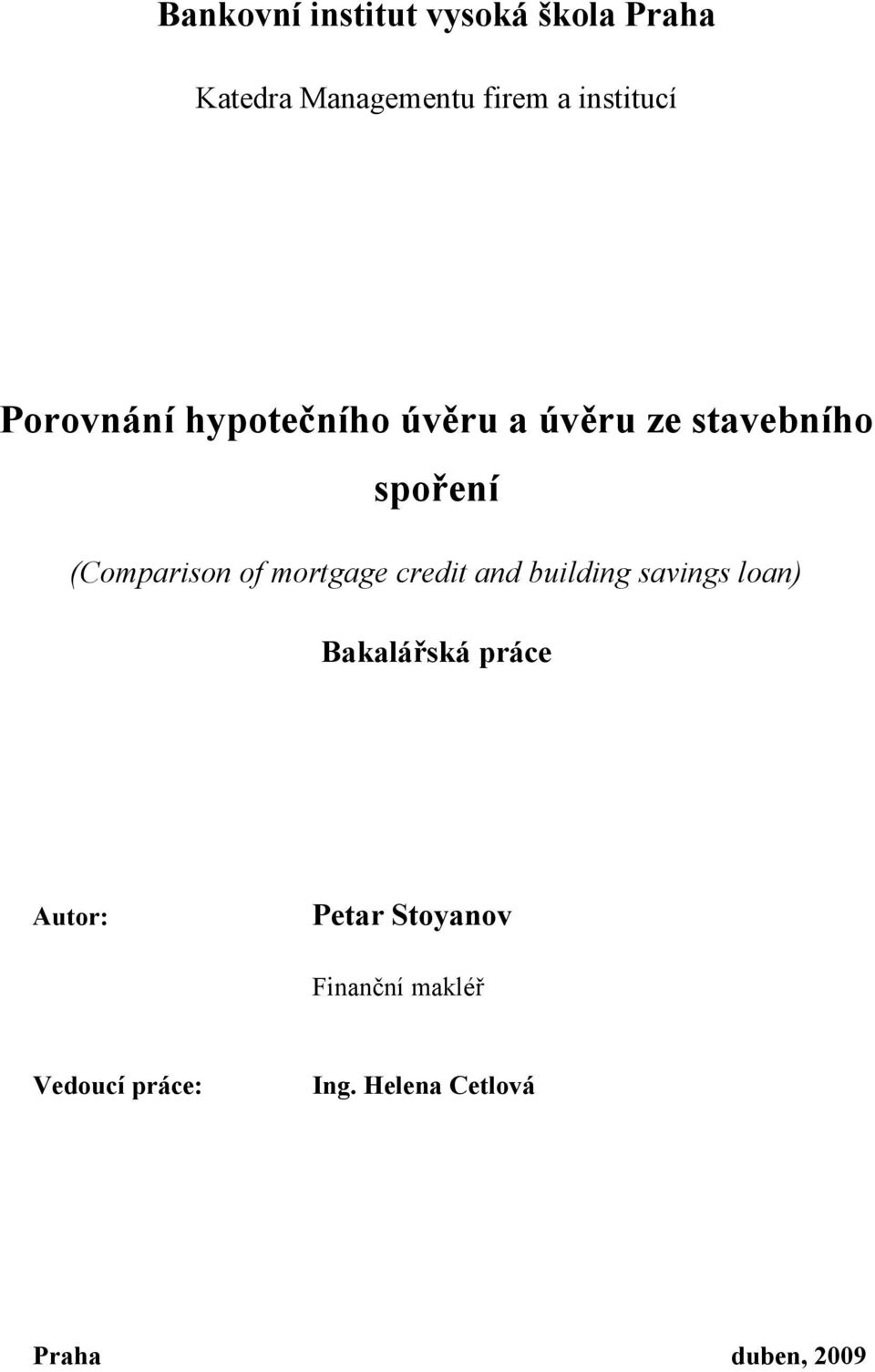 Bankovní institut vysoká škola Praha

Katedra Managementu firem a institucí

Porovnání hypotečního úvěru a úvěru ze stavebního spoření

(Comparison of mortgage credit and building savings loan)

Bakalářská práce

Autor: Petar Stoyanov

Finanční makléř

Vedoucí práce: Ing. Helena Cetlová

Praha duben, 2009